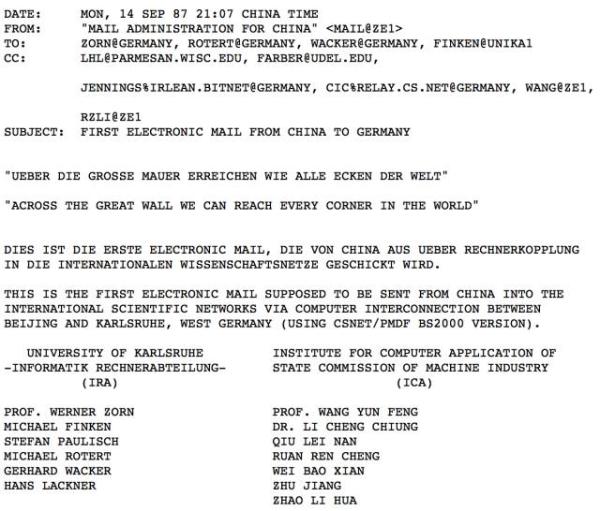 DATE: MON, 14 SEP 87 21:07 CHINA TIME
FROM: "MAIL ADMINISTRATION FOR CHINA" <MAIL@ZE1>
TO: ZORN@GERMANY, ROTERT@GERMANY, WACKER@GERMANY, FINKEN@UNIKA1
CC: LHL@PARMESAN.WISC.EDU, FARBER@UDEL.EDU,

JENNINGS%IRLEAN.BITNET@GERMANY, CIC%RELAY.CS.NET@GERMANY, WANG@ZE1,

RZLI@ZE1
SUBJECT: FIRST ELECTRONIC MAIL FROM CHINA TO GERMANY

"UEBER DIE GROSSE MAUER ERREICHEN WIE ALLE ECKEN DER WELT"

"ACROSS THE GREAT WALL WE CAN REACH EVERY CORNER IN THE WORLD"

DIES IST DIE ERSTE ELECTRONIC MAIL, DIE VON CHINA AUS UEBER RECHNERKOPPLUNG IN DIE INTERNATIONALEN WISSENSCHAFTSNETZE GESCHICKT WIRD.

THIS IS THE FIRST ELECTRONIC MAIL SUPPOSED TO BE SENT FROM CHINA INTO THE INTERNATIONAL SCIENTIFIC NETWORKS VIA COMPUTER INTERCONNECTION BETWEEN BEIJING AND KARLSRUHE, WEST GERMANY (USING CSNET/PMDF BS2000 VERSION).

UNIVERSITY OF KARLSRUHE
-INFORMATIK RECHNERABTEILUNG-
(IRA)

PROF. WERNER ZORN
MICHAEL FINKEN
STEFAN PAULISCH
MICHAEL ROTERT
GERHARD WACKER
HANS LACKNER

INSTITUTE FOR COMPUTER APPLICATION OF
STATE COMMISSION OF MACHINE INDUSTRY
(ICA)

PROF. WANG YUN FENG
DR. LI CHENG CHIUNG
QIU LEI NAN
RUAN REN CHENG
WEI BAO XIAN
ZHU JIANG
ZHAO LI HUA